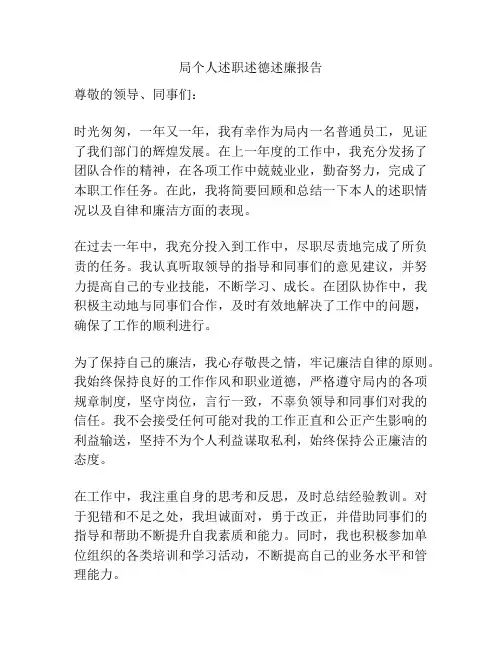 局个人述职述德述廉报告

尊敬的领导、同事们:

时光匆匆，一年又一年，我有幸作为局内一名普通员工，见证了我们部门的辉煌发展。在上一年度的工作中，我充分发扬了团队合作的精神，在各项工作中兢兢业业，勤奋努力，完成了本职工作任务。在此，我将简要回顾和总结一下本人的述职情况以及自律和廉洁方面的表现。

在过去一年中，我充分投入到工作中，尽职尽责地完成了所负责的任务。我认真听取领导的指导和同事们的意见建议，并努力提高自己的专业技能，不断学习、成长。在团队协作中，我积极主动地与同事们合作，及时有效地解决了工作中的问题，确保了工作的顺利进行。

为了保持自己的廉洁，我心存敬畏之情，牢记廉洁自律的原则。我始终保持良好的工作作风和职业道德，严格遵守局内的各项规章制度，坚守岗位，言行一致，不辜负领导和同事们对我的信任。我不会接受任何可能对我的工作正直和公正产生影响的利益输送，坚持不为个人利益谋取私利，始终保持公正廉洁的态度。

在工作中，我注重自身的思考和反思，及时总结经验教训。对于犯错和不足之处，我坦诚面对，勇于改正，并借助同事们的指导和帮助不断提升自我素质和能力。同时，我也积极参加单位组织的各类培训和学习活动，不断提高自己的业务水平和管理能力。